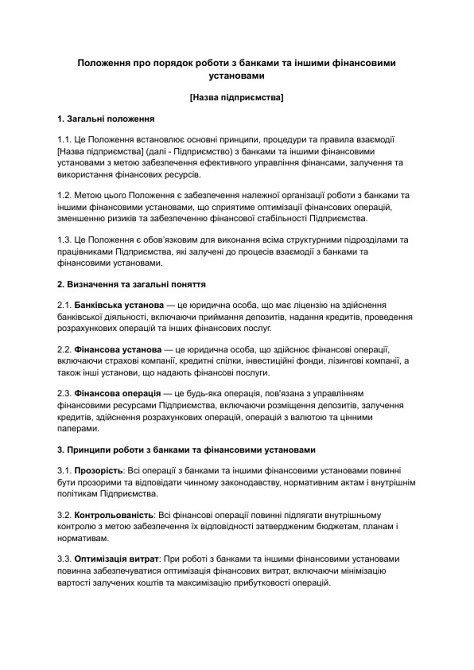 Положення про порядок роботи з банками та іншими фінансовими установами

[Назва підприємства]

1. Загальні положення

1.1. Це Положення встановлює основні принципи, процедури та правила взаємодії [Назва підприємства] (далі - Підприємство) з банками та іншими фінансовими установами з метою забезпечення ефективного управління фінансами, залучення та використання фінансових ресурсів.

1.2. Метою цього Положення є забезпечення належної організації роботи з банками та іншими фінансовими установами, що сприятиме оптимізації фінансових операцій, зменшенню ризиків та забезпеченню фінансової стабільності Підприємства.

1.3. Це Положення є обов'язковим для виконання всіма структурними підрозділами та працівниками Підприємства, які залучені до процесів взаємодії з банками та фінансовими установами.

2. Визначення та загальні поняття

2.1. Банківська установа — це юридична особа, що має ліцензію на здійснення банківської діяльності, включаючи приймання депозитів, надання кредитів, проведення розрахункових операцій та інших фінансових послуг.

2.2. Фінансова установа — це юридична особа, що здійснює фінансові операції, включаючи страхові компанії, кредитні спілки, інвестиційні фонди, лізингові компанії, а також інші установи, що надають фінансові послуги.

2.3. Фінансова операція — це будь-яка операція, пов'язана з управлінням фінансовими ресурсами Підприємства, включаючи розміщення депозитів, залучення кредитів, здійснення розрахункових операцій, операцій з валютою та цінними паперами.

3. Принципи роботи з банками та фінансовими установами

3.1. Прозорість: Всі операції з банками та іншими фінансовими установами повинні бути прозорими та відповідати чинному законодавству, нормативним актам і внутрішнім політикам Підприємства.

3.2. Контрольованість: Всі фінансові операції повинні підлягати внутрішньому контролю з метою забезпечення їх відповідності затвердженим бюджетам, планам і нормативам.

3.3. Оптимізація витрат: При роботі з банками та іншими фінансовими установами повинна забезпечуватися оптимізація фінансових витрат, включаючи мінімізацію вартості залучених коштів та максимізацію прибутковості операцій.